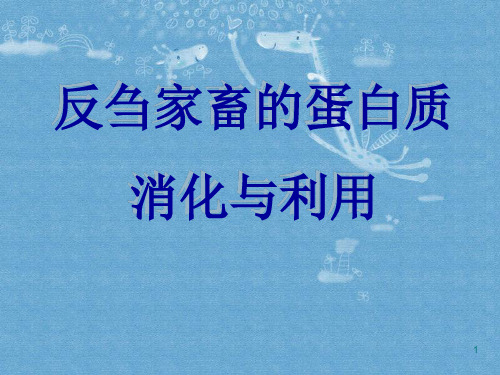 反刍家畜的蛋白质

消化与利用

1